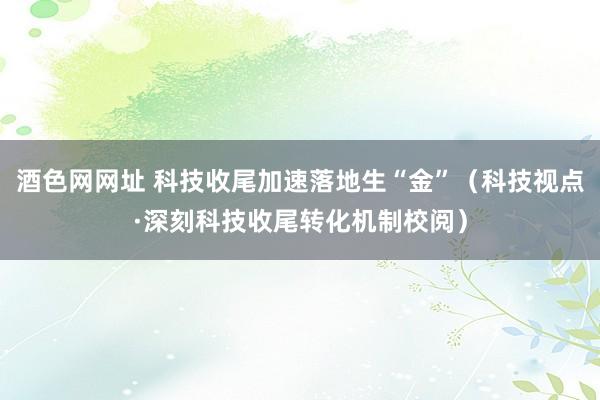 酒色网网址 科技收尾加速落地生“金”（科技视点·深刻科技收尾转化机制校阅）